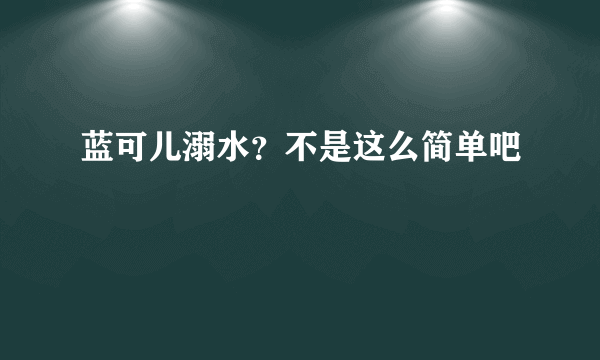 蓝可儿溺水？不是这么简单吧